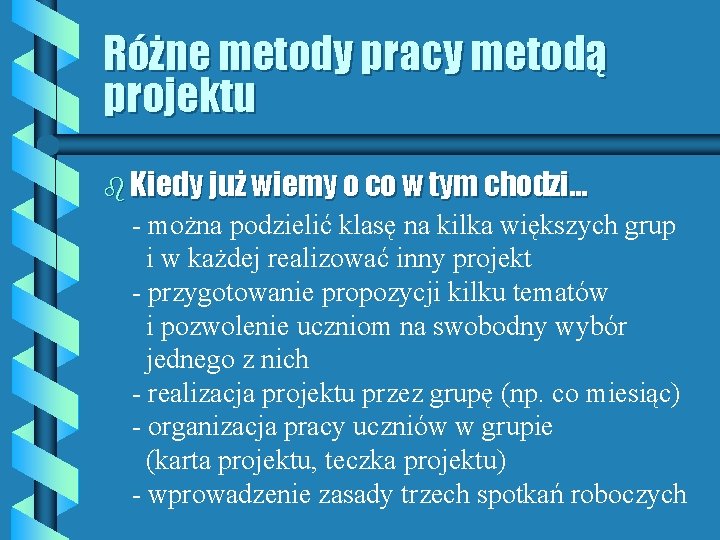 Różne metody pracy metodą projektu

Kiedy już wiemy o co w tym chodzi...

- można podzielić klasę na kilka większych grup i w każdej realizować inny projekt
- przygotowanie propozycji kilku tematów i pozwolenie uczniom na swobodny wybór jednego z nich
- realizacja projektu przez grupę (np. co miesiąc)
- organizacja pracy uczniów w grupie (karta projektu, teczka projektu)
- wprowadzenie zasady trzech spotkań roboczych